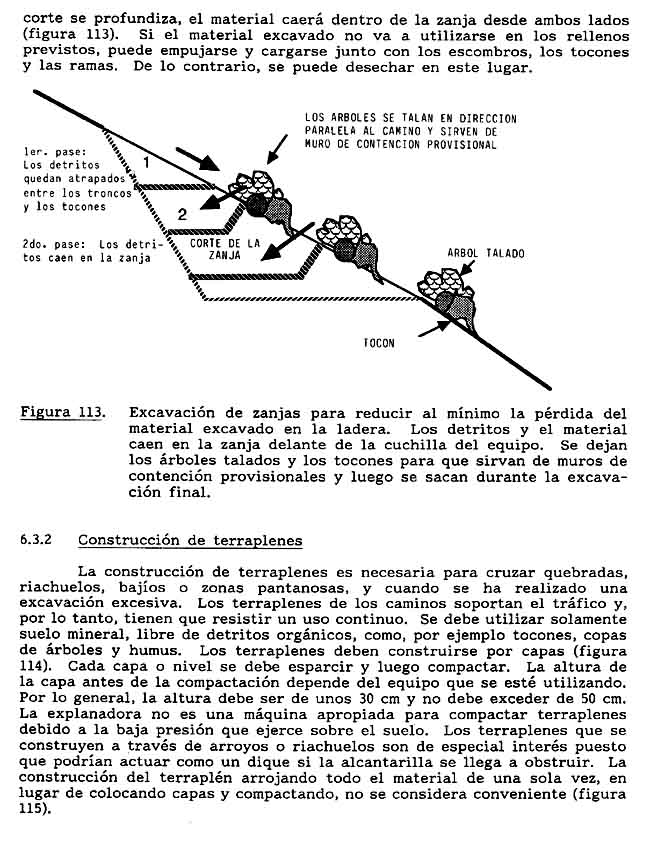 corte se profundiza, el material caerá dentro de la zanja desde ambos lados (figura 113). Si el material excavado no va a utilizarse en los rellenos previstos, puede empujarse y cargarse junto con los escombros, los tocones y las ramas. De lo contrario, se puede desechar en este lugar.

LOS ARBOLES SE TALAN EN DIRECCION PARALELA AL CAMINO Y SIRVEN DE MURO DE CONTENCION PROVISIONAL

1er. pase: Los detritos quedan atrapados entre los troncos y los tocones

1

2

2do. pase: Los detritos caen en la zanja

CORTE DE LA ZANJA

ARBOL TALADO

TOCON

Figura 113. Excavación de zanjas para reducir al mínimo la pérdida del material excavado en la ladera. Los detritos y el material caen en la zanja delante de la cuchilla del equipo. Se dejan los árboles talados y los tocones para que sirvan de muros de contención provisionales y luego se sacan durante la excavación final.

6.3.2 Construcción de terraplenes

La construcción de terraplenes es necesaria para cruzar quebradas, riachuelos, bajíos o zonas pantanosas, y cuando se ha realizado una excavación excesiva. Los terraplenes de los caminos soportan el tráfico y, por lo tanto, tienen que resistir un uso continuo. Se debe utilizar solamente suelo mineral, libre de detritos orgánicos, como, por ejemplo tocones, copas de árboles y humus. Los terraplenes deben construirse por capas (figura 114). Cada capa o nivel se debe esparcir y luego compactar. La altura de la capa antes de la compactación depende del equipo que se esté utilizando. Por lo general, la altura debe ser de unos 30 cm y no debe exceder de 50 cm. La explanadora no es una máquina apropiada para compactar terraplenes debido a la baja presión que ejerce sobre el suelo. Los terraplenes que se construyen a través de arroyos o riachuelos son de especial interés puesto que podrían actuar como un dique si la alcantarilla se llega a obstruir. La construcción del terraplén arrojando todo el material de una sola vez, en lugar de colocando capas y compactando, no se considera conveniente (figura 115).